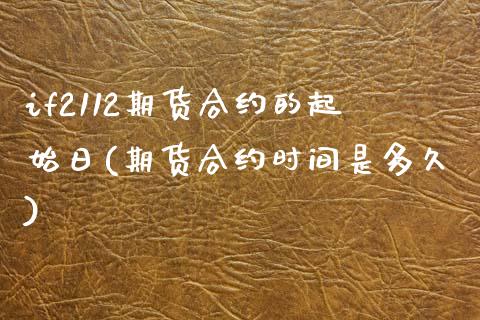 if2112期货合约的起始日(期货合约时间是多久)